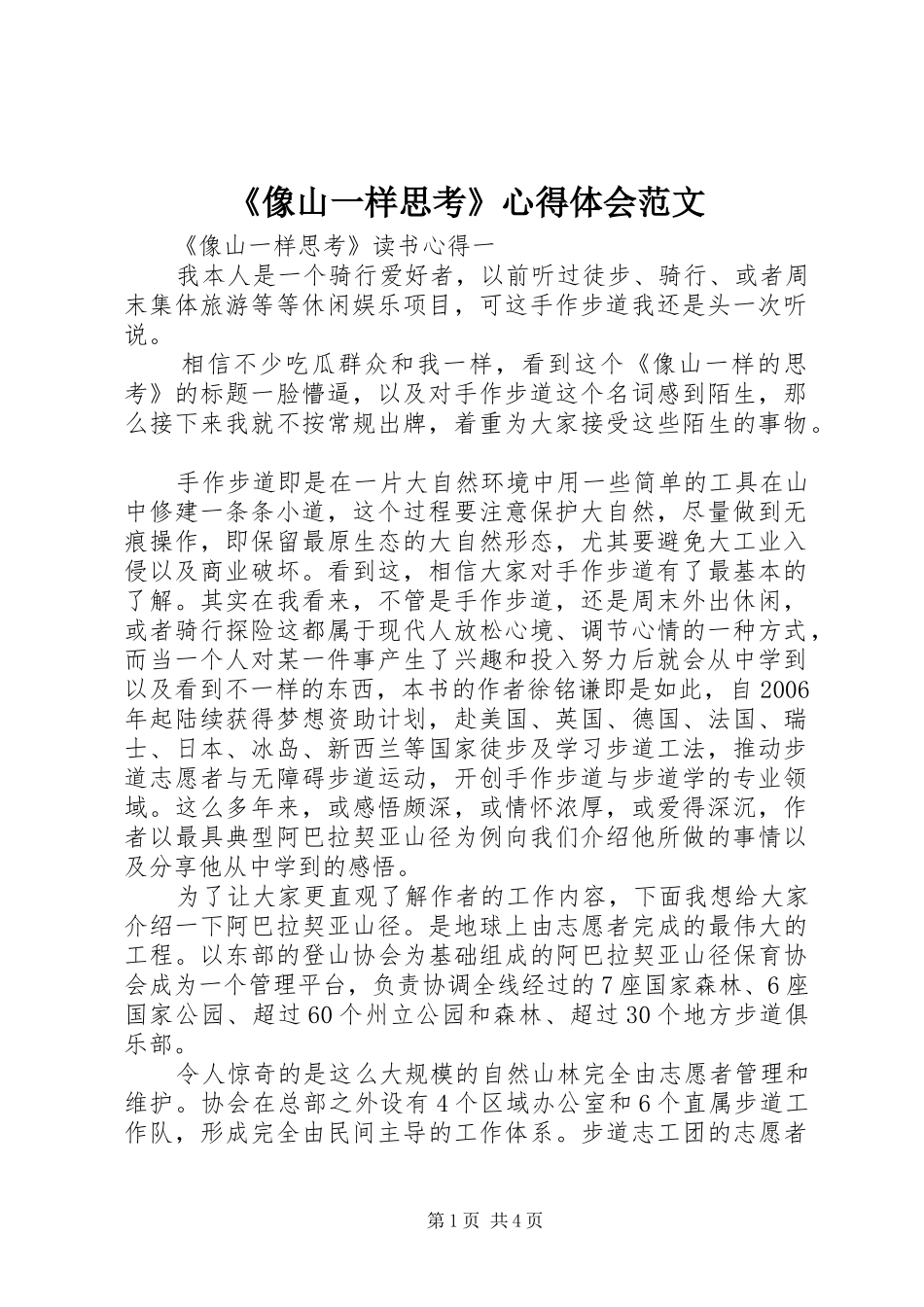 《像山一样思考》心得体会范文

《像山一样思考》读书心得一

我本人是一个骑行爱好者，以前听过徒步、骑行、或者周末集体旅游等等休闲娱乐项目，可这手作步道我还是头一次听说。

相信不少吃瓜群众和我一样，看到这个《像山一样的思考》的标题一脸懵逼，以及对手作步道这个名词感到陌生，那么接下来我就不按常规出牌，着重为大家接受这些陌生的事物。

手作步道即是在一片大自然环境中用一些简单的工具在山中修建一条条小道，这个过程要注意保护大自然，尽量做到无痕操作，即保留最原生态的大自然形态，尤其要避免大工业入侵以及商业破坏。看到这，相信大家对手作步道有了最基本的了解。其实在我看来，不管是手作步道，还是周末外出休闲，或者骑行探险这都属于现代人放松心境、调节心情的一种方式，而当一个人对某一件事产生了兴趣和投入努力后就会从中学到以及看到不一样的东西，本书的作者徐铭谦即是如此，自2006年起陆续获得梦想资助计划，赴美国、英国、德国、法国、瑞士、日本、冰岛、新西兰等国家徒步及学习步道工法，推动步道志愿者与无障碍步道运动，开创手作步道与步道学的专业领域。这么多年来，或感悟颇深，或情怀浓厚，或爱得深沉，作者以最具典型阿巴拉契亚山径为例向我们介绍他所做的事情以及分享他从中学到的感悟。

为了让大家更直观了解作者的工作内容，下面我想给大家介绍一下阿巴拉契亚山径。是地球上由志愿者完成的最伟大的工程。以东部的登山协会为基础组成的阿巴拉契亚山径保育协会成为一个管理平台，负责协调全线经过的7座国家森林、6座国家公园、超过60个州立公园和森林、超过30个地方步道俱乐部。

令人惊奇的是这么大规模的自然山林完全由志愿者管理和维护。协会在总部之外设有4个区域办公室和6个直属步道工作队，形成完全由民间主导的工作体系。步道志工团的志愿者

第1页 共4页